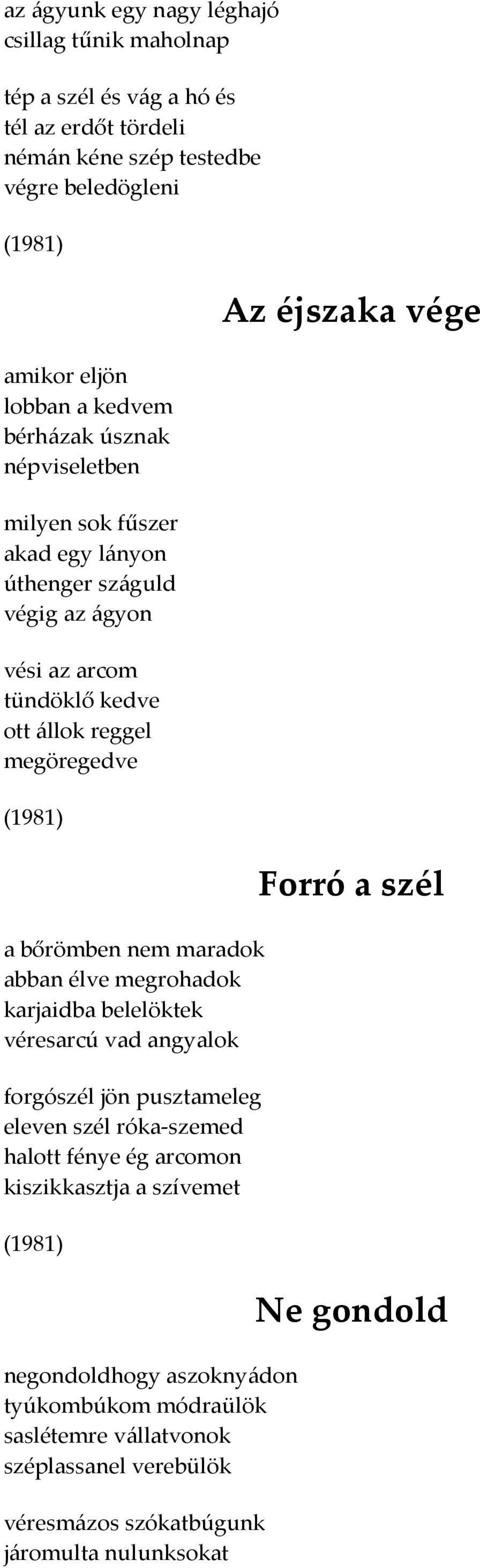 az ágyunk egy nagy léghajó
csillag tűnik maholnap

tép a szél és vág a hó és
tél az erdőt tördeli
némán kéne szép testedbe
végre beledögleni

(1981)

Az éjszaka vége

amikor eljön
lobban a kedvem
bérházak úsznak
népviseletben

milyen sok fűszer
akad egy lányon
úthenger száguld
végig az ágyon

vési az arcom
tündöklő kedve
ott állok reggel
megöregedve

(1981)

Forró a szél

a bőrömben nem maradok
abban élve megrohadok
karjaidba belelöktek
véresarcú vad angyalok

forgószél jön pusztameleg
eleven szél róka-szemed
halott fénye ég arcomon
kiszikkasztja a szívemet

(1981)

Ne gondold

negondoldhogy aszoknyádon
tyúkombúkom módraülök
saslétemre vállatvonok
széplassanel verebülök

véresmázos szókatbúgunk
járomulta nulunksokat